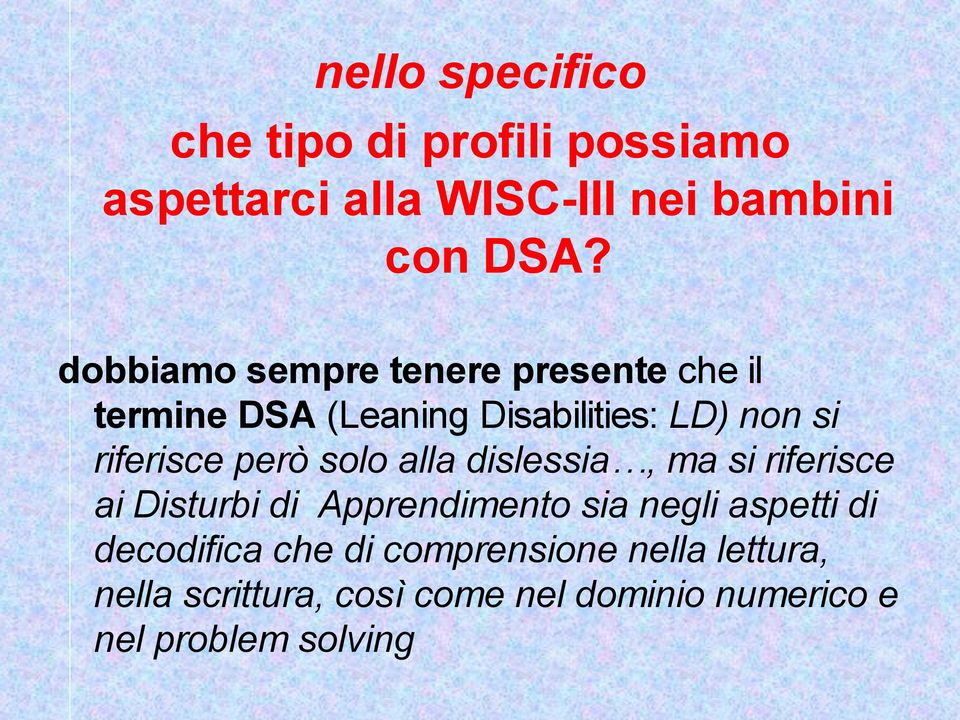 nello specifico

che tipo di profili possiamo aspettarci alla WISC-III nei bambini con DSA?

dobbiamo sempre tenere presente che il termine DSA (Leaning Disabilities: LD) non si riferisce però solo alla dislessia…, ma si riferisce ai Disturbi di Apprendimento sia negli aspetti di decodifica che di comprensione nella lettura, nella scrittura, così come nel dominio numerico e nel problem solving